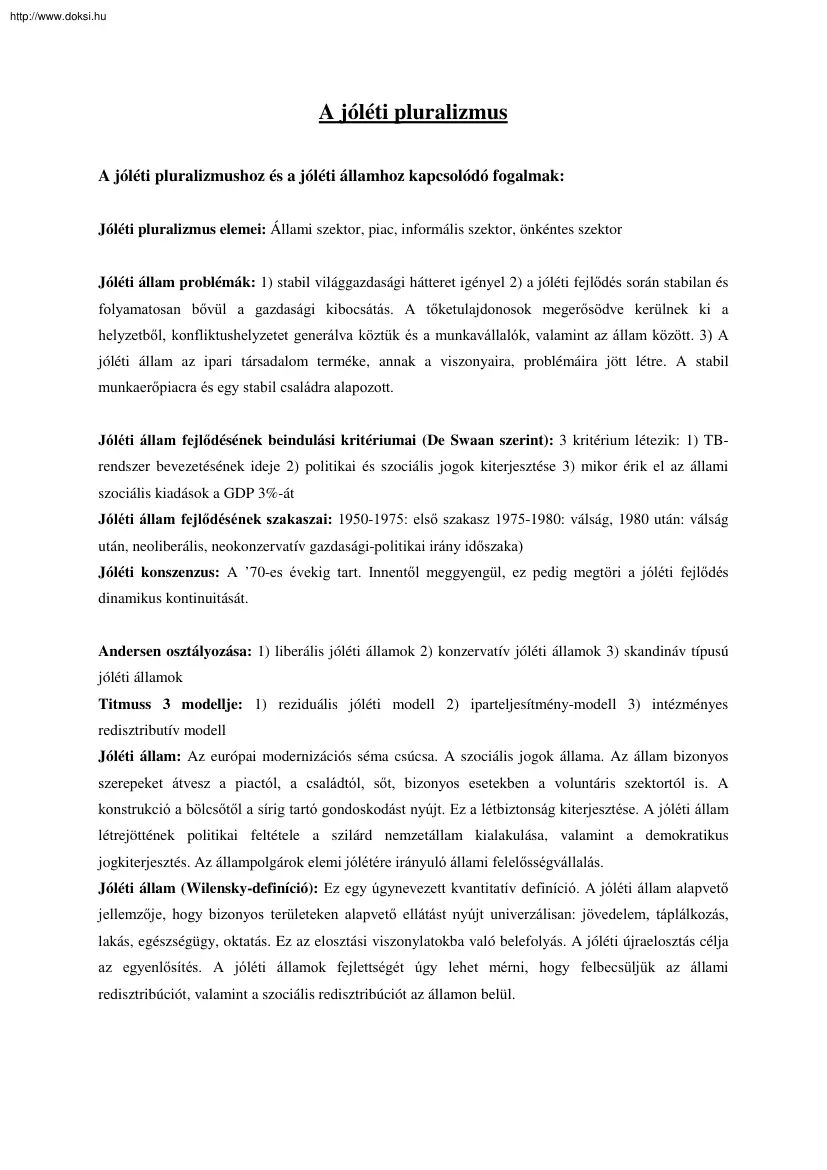 http://www.doksi.hu

A jóléti pluralizmus

A jóléti pluralizmushoz és a jóléti államhoz kapcsolódó fogalmak:

Jóléti pluralizmus elemei: Állami szektor, piac, informális szektor, önkéntes szektor

Jóléti állam problémák: 1) stabil világgazdasági hátteret igényel 2) a jóléti fejlődés során stabilan és folyamatosan bővül a gazdasági kibocsátás. A tőketulajdonosok megerősödve kerülnek ki a helyzetből, konfliktushelyzetet generálva köztük és a munkavállalók, valamint az állam között. 3) A jóléti állam az ipari társadalom terméke, annak a viszonyaira, problémáira jött létre. A stabil munkaerőpiacra és egy stabil családra alapozott.

Jóléti állam fejlődésének beindulási kritériumai (De Swaan szerint): 3 kritérium létezik: 1) TB-rendszer bevezetésének ideje 2) politikai és szociális jogok kiterjesztése 3) mikor érik el az állami szociális kiadások a GDP 3%-át

Jóléti állam fejlődésének szakaszai: 1950-1975: első szakasz 1975-1980: válság, 1980 után: válság után, neoliberális, neokonzervatív gazdasági-politikai irány időszaka)

Jóléti konszenzus: A '70-es évekig tart. Innentől meggyengül, ez pedig megtöri a jóléti fejlődés dinamikus kontinuitását.

Andersen osztályozása: 1) liberális jóléti államok 2) konzervatív jóléti államok 3) skandináv típusú jóléti államok

Titmuss 3 modellje: 1) reziduális jóléti modell 2) iparteljesítmény-modell 3) intézményes redisztributív modell

Jóléti állam: Az európai modernizációs séma csúcsa. A szociális jogok állama. Az állam bizonyos szerepeket átvesz a piactól, a családtól, sőt, bizonyos esetekben a voluntáris szektortól is. A konstrukció a bölcsőtől a sírig tartó gondoskodást nyújt. Ez a létbiztonság kiterjesztése. A jóléti állam létrejöttének politikai feltétele a szilárd nemzetállam kialakulása, valamint a demokratikus jogkiterjesztés. Az állampolgárok elemi jólétére irányuló állami felelősségvállalás.

Jóléti állam (Wilensky-definíció): Ez egy úgynevezett kvantitatív definíció. A jóléti állam alapvető jellemzője, hogy bizonyos területeken alapvető ellátást nyújt univerzálisan: jövedelem, táplálkozás, lakás, egészségügy, oktatás. Ez az elosztási viszonylatokba való belefolyás. A jóléti újraelosztás célja az egyenlősítés. A jóléti államok fejlettségét úgy lehet mérni, hogy felbecsüljük az állami redisztribúciót, valamint a szociális redisztribúciót az államon belül.